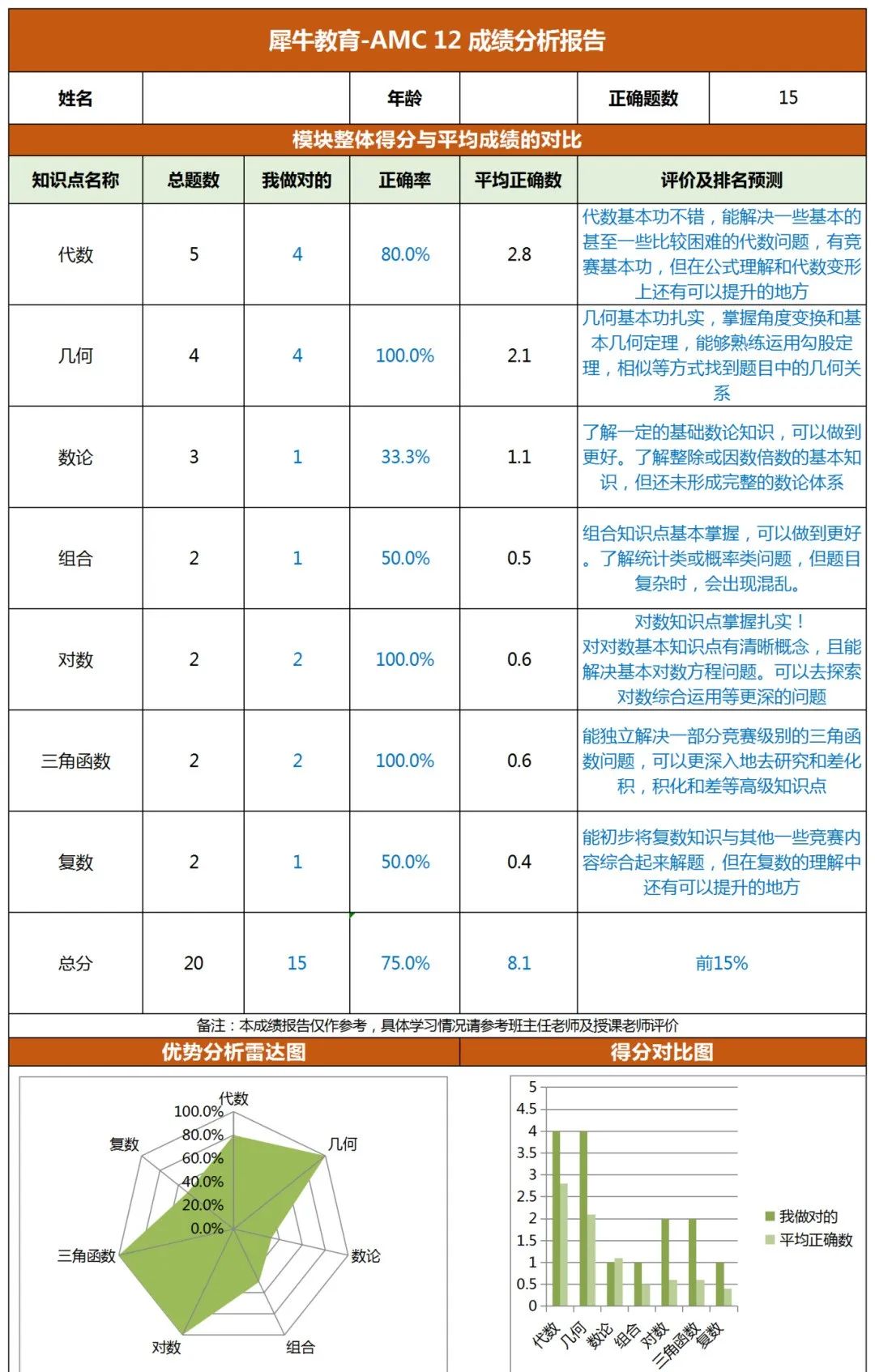 犀牛教育-AMC 12 成绩分析报告

| 姓名 | | 年龄 | | 正确题数 | 15 |
|---|---|---|---|---|---|

模块整体得分与平均成绩的对比

| 知识点名称 | 总题数 | 我做对的 | 正确率 | 平均正确数 | 评价及排名预测 |
|---|---|---|---|---|---|
| 代数 | 5 | 4 | 80.0% | 2.8 | 代数基本功不错，能解决一些基本的甚至一些比较困难的代数问题，有竞赛基本功，但在公式理解和代数变形上还有可以提升的地方 |
| 几何 | 4 | 4 | 100.0% | 2.1 | 几何基本功扎实，掌握角度变换和基本几何定理，能够熟练运用勾股定理，相似等方式找到题目中的几何关系 |
| 数论 | 3 | 1 | 33.3% | 1.1 | 了解一定的基础数论知识，可以做到更好。了解整除或因数倍数的基本知识，但还未形成完整的数论体系 |
| 组合 | 2 | 1 | 50.0% | 0.5 | 组合知识点基本掌握，可以做到更好。了解统计类或概率类问题，但题目复杂时，会出现混乱。 |
| 对数 | 2 | 2 | 100.0% | 0.6 | 对数知识点掌握扎实！对对数基本知识点有清晰概念，且能解决基本对数方程问题。可以去探索对数综合运用等更深的问题 |
| 三角函数 | 2 | 2 | 100.0% | 0.6 | 能独立解决一部分竞赛级别的三角函数问题，可以更深入地去研究和差化积，积化和差等高级知识点 |
| 复数 | 2 | 1 | 50.0% | 0.4 | 能初步将复数知识与其他一些竞赛内容综合起来解题，但在复数的理解中还有可以提升的地方 |
| 总分 | 20 | 15 | 75.0% | 8.1 | 前15% |

备注：本成绩报告仅作参考，具体学习情况请参考班主任老师及授课老师评价

优势分析雷达图

代数 几何 数论 组合 对数 三角函数 复数
100.0% 80.0% 60.0% 40.0% 20.0% 0.0%

得分对比图

5 4.5 4 3.5 3 2.5 2 1.5 1 0.5 0
代数 几何 数论 组合 对数 三角函数 复数
我做对的
平均正确数